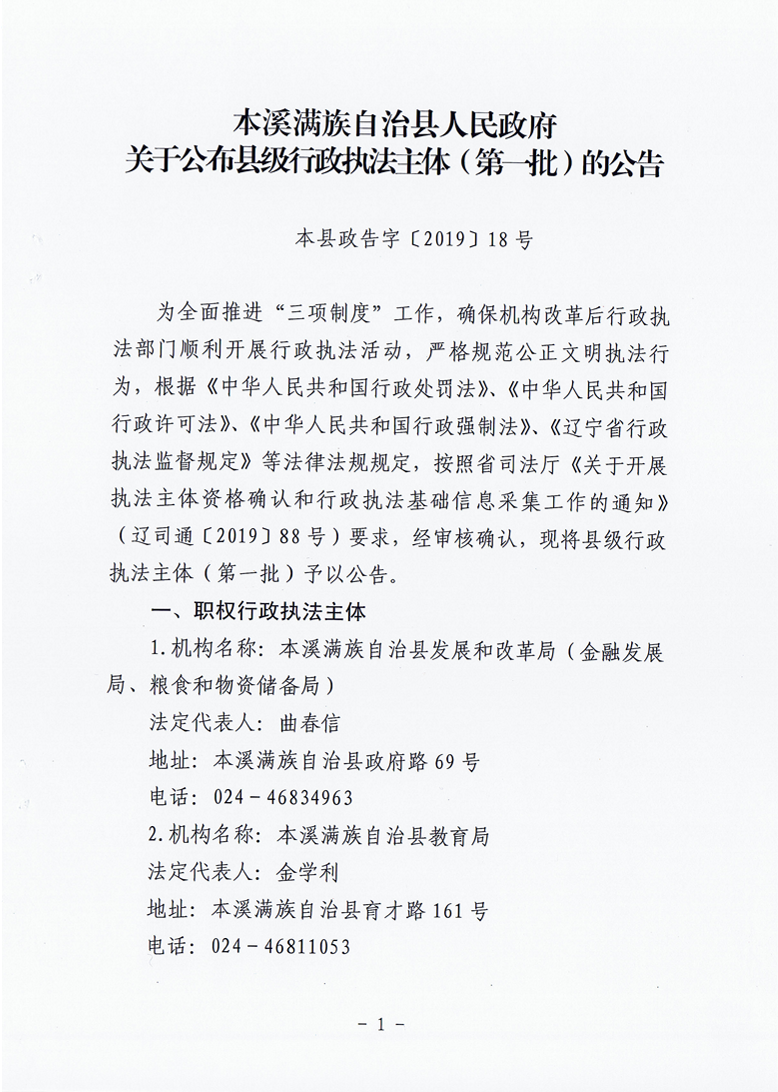 本溪满族自治县人民政府
关于公布县级行政执法主体（第一批）的公告

本县政告字〔2019〕18号

为全面推进“三项制度”工作，确保机构改革后行政执法部门顺利开展行政执法活动，严格规范公正文明执法行为，根据《中华人民共和国行政处罚法》、《中华人民共和国行政许可法》、《中华人民共和国行政强制法》、《辽宁省行政执法监督规定》等法律法规规定，按照省司法厅《关于开展执法主体资格确认和行政执法基础信息采集工作的通知》（辽司通〔2019〕88号）要求，经审核确认，现将县级行政执法主体（第一批）予以公告。

一、职权行政执法主体

1.机构名称：本溪满族自治县发展和改革局（金融发展局、粮食和物资储备局）

法定代表人：曲春信

地址：本溪满族自治县政府路69号

电话：024－46834963

2.机构名称：本溪满族自治县教育局

法定代表人：金学利

地址：本溪满族自治县育才路161号

电话：024－46811053

－1－